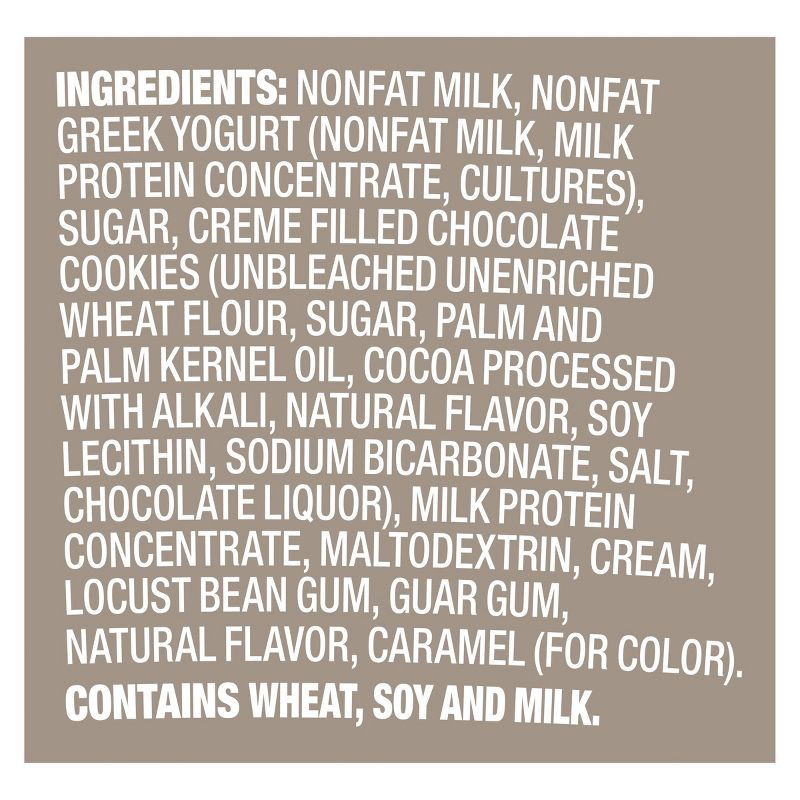 INGREDIENTS: NONFAT MILK, NONFAT GREEK YOGURT (NONFAT MILK, MILK PROTEIN CONCENTRATE, CULTURES), SUGAR, CREME FILLED CHOCOLATE COOKIES (UNBLEACHED UNENRICHED WHEAT FLOUR, SUGAR, PALM AND PALM KERNEL OIL, COCOA PROCESSED WITH ALKALI, NATURAL FLAVOR, SOY LECITHIN, SODIUM BICARBONATE, SALT, CHOCOLATE LIQUOR), MILK PROTEIN CONCENTRATE, MALTODEXTRIN, CREAM, LOCUST BEAN GUM, GUAR GUM, NATURAL FLAVOR, CARAMEL (FOR COLOR).

CONTAINS WHEAT, SOY AND MILK.